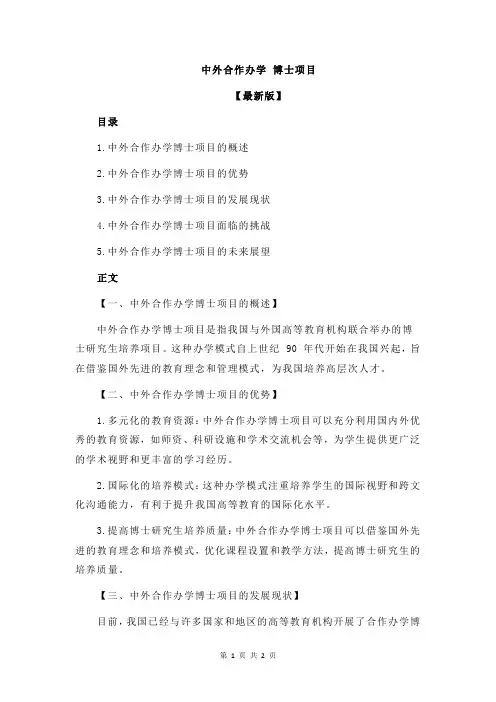 中外合作办学 博士项目

【最新版】

目录

1.中外合作办学博士项目的概述

2.中外合作办学博士项目的优势

3.中外合作办学博士项目的发展现状

4.中外合作办学博士项目面临的挑战

5.中外合作办学博士项目的未来展望

正文

【一、中外合作办学博士项目的概述】

中外合作办学博士项目是指我国与外国高等教育机构联合举办的博士研究生培养项目。这种办学模式自上世纪 90 年代开始在我国兴起，旨在借鉴国外先进的教育理念和管理模式，为我国培养高层次人才。

【二、中外合作办学博士项目的优势】

1.多元化的教育资源：中外合作办学博士项目可以充分利用国内外优秀的教育资源，如师资、科研设施和学术交流机会等，为学生提供更广泛的学术视野和更丰富的学习经历。

2.国际化的培养模式：这种办学模式注重培养学生的国际视野和跨文化沟通能力，有利于提升我国高等教育的国际化水平。

3.提高博士研究生培养质量：中外合作办学博士项目可以借鉴国外先进的教育理念和培养模式，优化课程设置和教学方法，提高博士研究生的培养质量。

【三、中外合作办学博士项目的发展现状】

目前，我国已经与许多国家和地区的高等教育机构开展了合作办学博

第 1 页 共 2 页